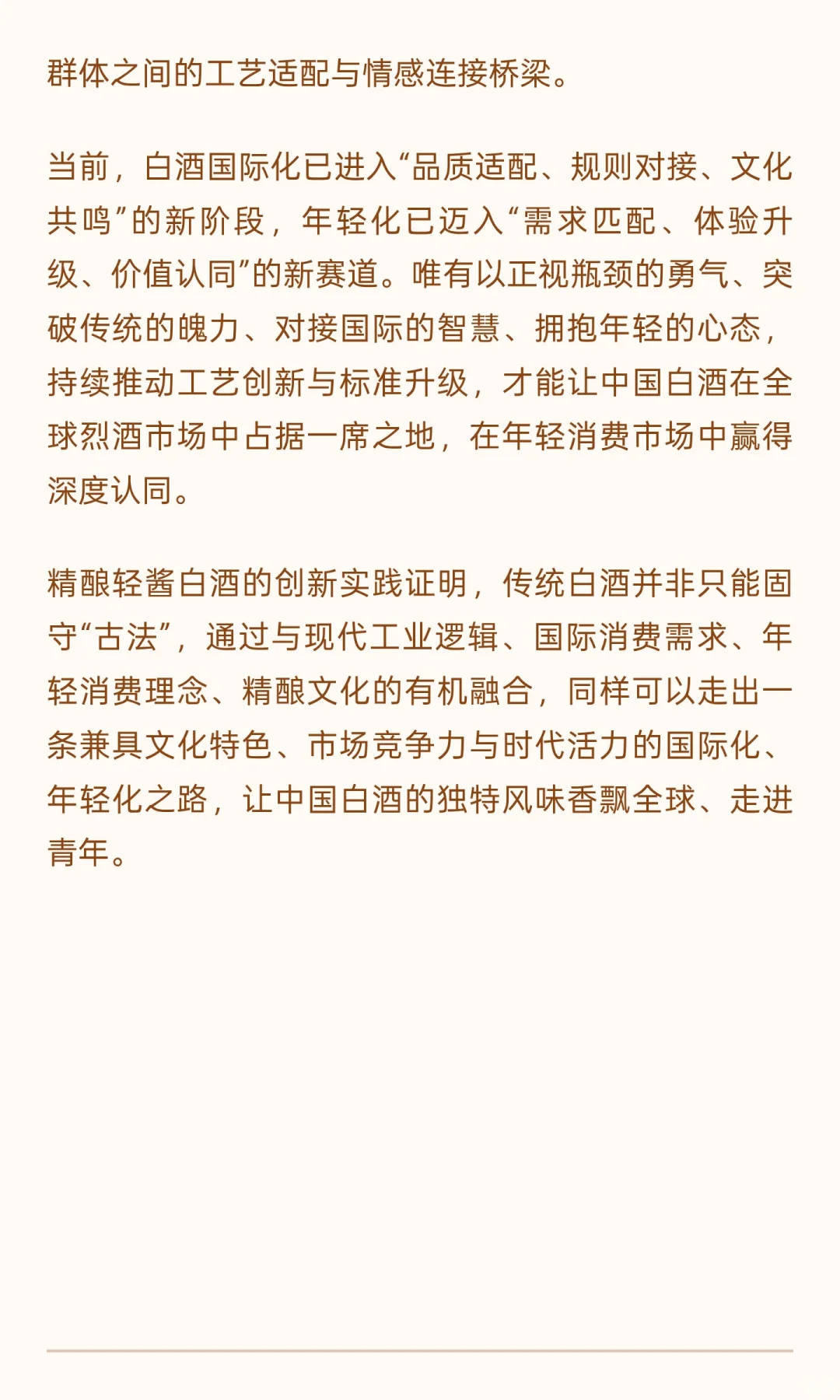 群体之间的工艺适配与情感连接桥梁。

当前，白酒国际化已进入“品质适配、规则对接、文化共鸣”的新阶段，年轻化已迈入“需求匹配、体验升级、价值认同”的新赛道。唯有以正视瓶颈的勇气、突破传统的魄力、对接国际的智慧、拥抱年轻的心态，持续推动工艺创新与标准升级，才能让中国白酒在全球烈酒市场中占据一席之地，在年轻消费市场中赢得深度认同。

精酿轻酱白酒的创新实践证明，传统白酒并非只能固守“古法”，通过与现代工业逻辑、国际消费需求、年轻消费理念、精酿文化的有机融合，同样可以走出一条兼具文化特色、市场竞争力与时代活力的国际化、年轻化之路，让中国白酒的独特风味香飘全球、走进青年。